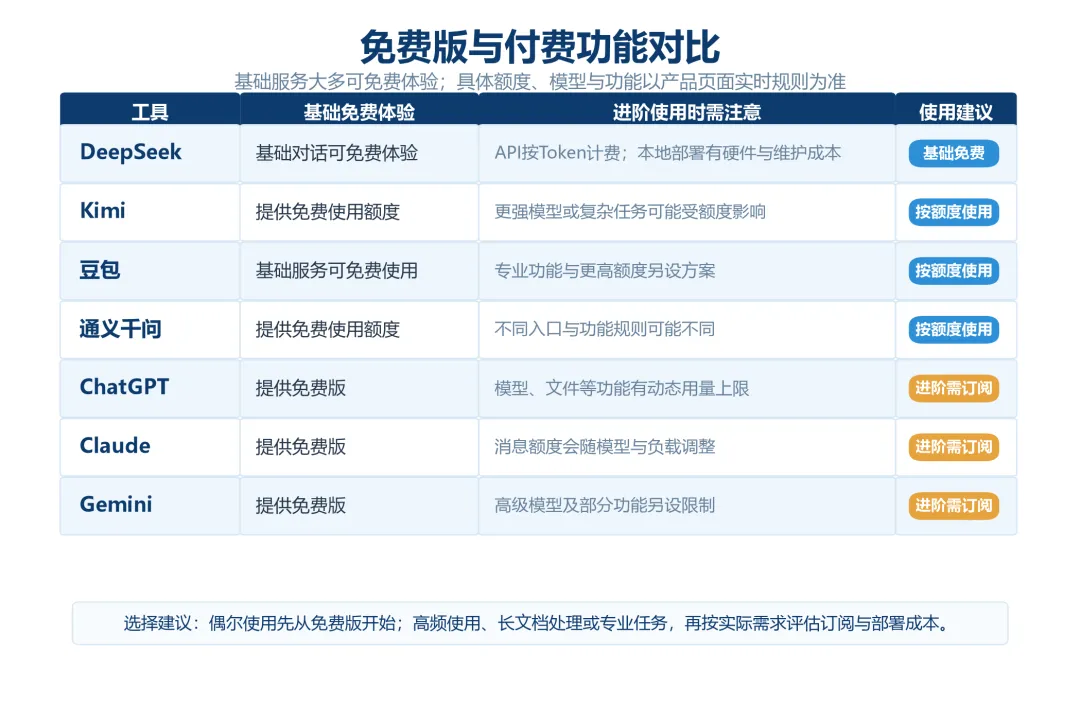 免费版与付费功能对比

基础服务大多可免费体验；具体额度、模型与功能以产品页面实时规则为准

| 工具 | 基础免费体验 | 进阶使用时需注意 | 使用建议 |
|---|---|---|---|
| DeepSeek | 基础对话可免费体验 | API按Token计费；本地部署有硬件与维护成本 | 基础免费 |
| Kimi | 提供免费使用额度 | 更强模型或复杂任务可能受额度影响 | 按额度使用 |
| 豆包 | 基础服务可免费使用 | 专业功能与更高额度另设方案 | 按额度使用 |
| 通义千问 | 提供免费使用额度 | 不同入口与功能规则可能不同 | 按额度使用 |
| ChatGPT | 提供免费版 | 模型、文件等功能有动态用量上限 | 进阶需订阅 |
| Claude | 提供免费版 | 消息额度会随模型与负载调整 | 进阶需订阅 |
| Gemini | 提供免费版 | 高级模型及部分功能另设限制 | 进阶需订阅 |

选择建议：偶尔使用先从免费版开始；高频使用、长文档处理或专业任务，再按实际需求评估订阅与部署成本。